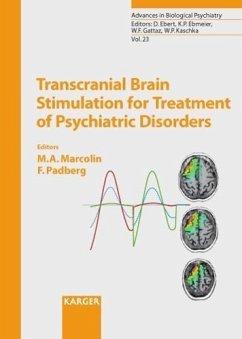 Advances in Biological Psychiatry
Editors: D. Ebert, K.P. Ebmeier, W.F. Gattaz, W.P. Kaschka
Vol. 23

Transcranial Brain Stimulation for Treatment of Psychiatric Disorders

Editors
M.A. Marcolin
F. Padberg

KARGER